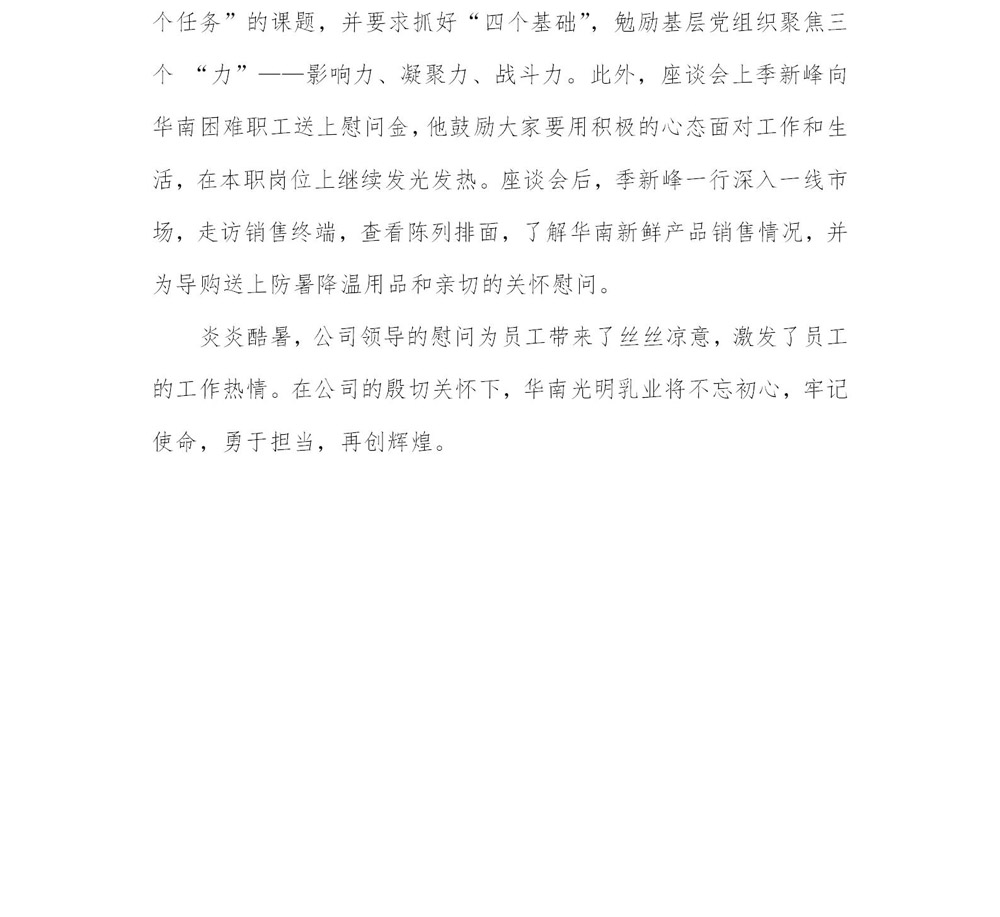 个任务”的课题，并要求抓好“四个基础”，勉励基层党组织聚焦三个 “力”——影响力、凝聚力、战斗力。此外，座谈会上季新峰向华南困难职工送上慰问金，他鼓励大家要用积极的心态面对工作和生活，在本职岗位上继续发光发热。座谈会后，季新峰一行深入一线市场，走访销售终端，查看陈列排面，了解华南新鲜产品销售情况，并为导购送上防暑降温用品和亲切的关怀慰问。

炎炎酷暑，公司领导的慰问为员工带来了丝丝凉意，激发了员工的工作热情。在公司的殷切关怀下，华南光明乳业将不忘初心，牢记使命，勇于担当，再创辉煌。